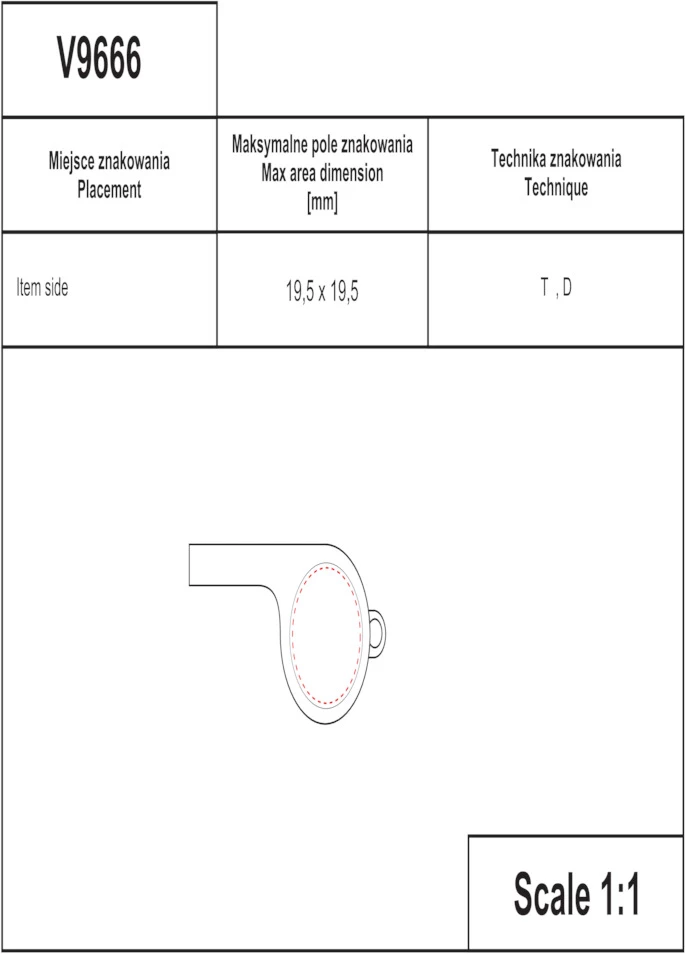 V9666

| Miejsce znakowania Placement | Maksymalne pole znakowania Max area dimension [mm] | Technika znakowania Technique |
|---|---|---|
| Item side | 19,5 x 19,5 | T , D |

Scale 1:1